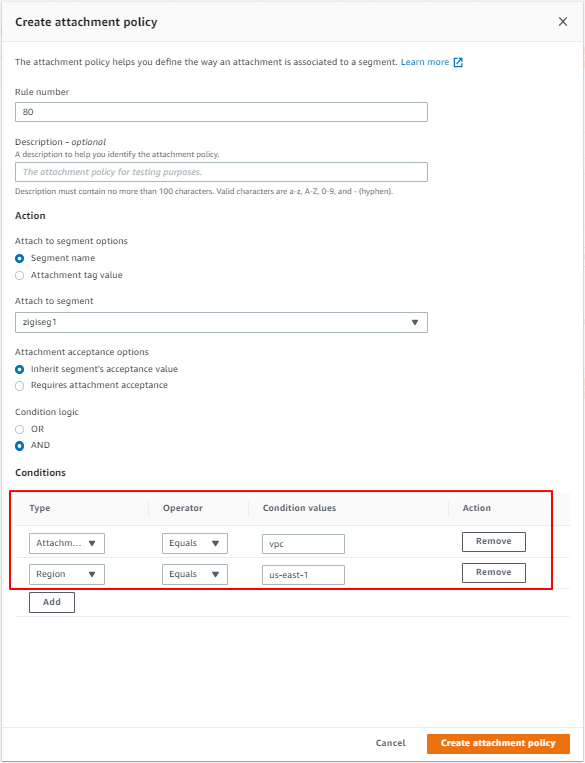 Create attachment policy

×

The attachment policy helps you define the way an attachment is associated to a segment. Learn more

Rule number

80

Description - optional

A description to help you identify the attachment policy.

The attachment policy for testing purposes.

Description must contain no more than 100 characters. Valid characters are a-z, A-Z, 0-9, and - (hyphen).

Action

Attach to segment options

Segment name

Attachment tag value

Attach to segment

zigiseg1

Attachment acceptance options

Inherit segment's acceptance value

Requires attachment acceptance

Condition logic

OR

AND

Conditions

| Type | Operator | Condition values | Action |
|---|---|---|---|
| Attachm... | Equals | vpc | Remove |
| Region | Equals | us-east-1 | Remove |

Add

Cancel

Create attachment policy